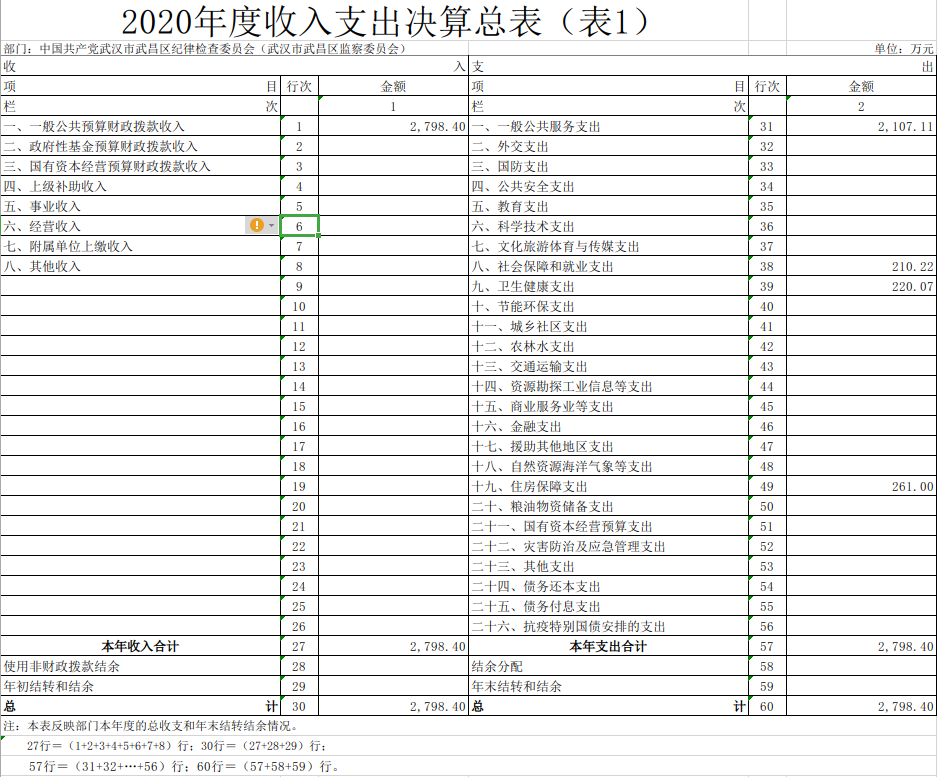 2020年度收入支出决算总表（表1）

部门：中国共产党武汉市武昌区纪律检查委员会（武汉市武昌区监察委员会）

单位：万元

| 收 入 | | | 支 出 | | |
|---|---|---|---|---|---|
| 项 目 | 行次 | 金额 | 项 目 | 行次 | 金额 |
| 栏 次 | | 1 | 栏 次 | | 2 |
| 一、一般公共预算财政拨款收入 | 1 | 2,798.40 | 一、一般公共服务支出 | 31 | 2,107.11 |
| 二、政府性基金预算财政拨款收入 | 2 | | 二、外交支出 | 32 | |
| 三、国有资本经营预算财政拨款收入 | 3 | | 三、国防支出 | 33 | |
| 四、上级补助收入 | 4 | | 四、公共安全支出 | 34 | |
| 五、事业收入 | 5 | | 五、教育支出 | 35 | |
| 六、经营收入 | 6 | | 六、科学技术支出 | 36 | |
| 七、附属单位上缴收入 | 7 | | 七、文化旅游体育与传媒支出 | 37 | |
| 八、其他收入 | 8 | | 八、社会保障和就业支出 | 38 | 210.22 |
| | 9 | | 九、卫生健康支出 | 39 | 220.07 |
| | 10 | | 十、节能环保支出 | 40 | |
| | 11 | | 十一、城乡社区支出 | 41 | |
| | 12 | | 十二、农林水支出 | 42 | |
| | 13 | | 十三、交通运输支出 | 43 | |
| | 14 | | 十四、资源勘探工业信息等支出 | 44 | |
| | 15 | | 十五、商业服务业等支出 | 45 | |
| | 16 | | 十六、金融支出 | 46 | |
| | 17 | | 十七、援助其他地区支出 | 47 | |
| | 18 | | 十八、自然资源海洋气象等支出 | 48 | |
| | 19 | | 十九、住房保障支出 | 49 | 261.00 |
| | 20 | | 二十、粮油物资储备支出 | 50 | |
| | 21 | | 二十一、国有资本经营预算支出 | 51 | |
| | 22 | | 二十二、灾害防治及应急管理支出 | 52 | |
| | 23 | | 二十三、其他支出 | 53 | |
| | 24 | | 二十四、债务还本支出 | 54 | |
| | 25 | | 二十五、债务付息支出 | 55 | |
| | 26 | | 二十六、抗疫特别国债安排的支出 | 56 | |
| 本年收入合计 | 27 | 2,798.40 | 本年支出合计 | 57 | 2,798.40 |
| 使用非财政拨款结余 | 28 | | 结余分配 | 58 | |
| 年初结转和结余 | 29 | | 年末结转和结余 | 59 | |
| 总 计 | 30 | 2,798.40 | 总 计 | 60 | 2,798.40 |

注：本表反映部门本年度的总收支和年末结转结余情况。
27行=（1+2+3+4+5+6+7+8）行；30行=（27+28+29）行；
57行=（31+32+…+56）行；60行=（57+58+59）行。